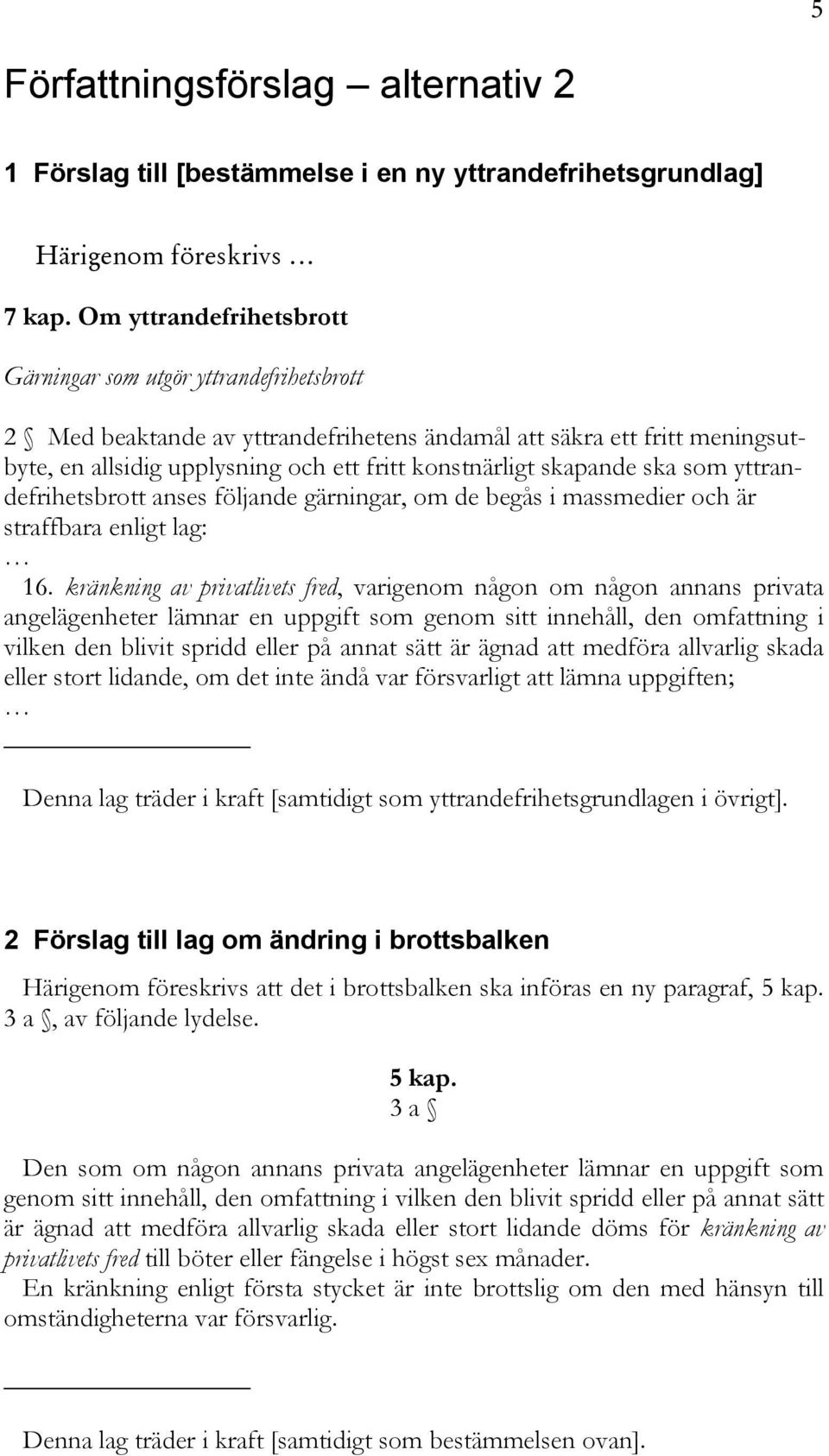 5

Författningsförslag – alternativ 2

1 Förslag till [bestämmelse i en ny yttrandefrihetsgrundlag]

Härigenom föreskrivs …

7 kap. Om yttrandefrihetsbrott

Gärningar som utgör yttrandefrihetsbrott

2 § Med beaktande av yttrandefrihetens ändamål att säkra ett fritt meningsutbyte, en allsidig upplysning och ett fritt konstnärligt skapande ska som yttrandefrihetsbrott anses följande gärningar, om de begås i massmedier och är straffbara enligt lag:
…
16. kränkning av privatlivets fred, varigenom någon om någon annans privata angelägenheter lämnar en uppgift som genom sitt innehåll, den omfattning i vilken den blivit spridd eller på annat sätt är ägnad att medföra allvarlig skada eller stort lidande, om det inte ändå var försvarligt att lämna uppgiften;
…

Denna lag träder i kraft [samtidigt som yttrandefrihetsgrundlagen i övrigt].

2 Förslag till lag om ändring i brottsbalken

Härigenom föreskrivs att det i brottsbalken ska införas en ny paragraf, 5 kap. 3 a §, av följande lydelse.

5 kap.
3 a §

Den som om någon annans privata angelägenheter lämnar en uppgift som genom sitt innehåll, den omfattning i vilken den blivit spridd eller på annat sätt är ägnad att medföra allvarlig skada eller stort lidande döms för kränkning av privatlivets fred till böter eller fängelse i högst sex månader.
En kränkning enligt första stycket är inte brottslig om den med hänsyn till omständigheterna var försvarlig.

Denna lag träder i kraft [samtidigt som bestämmelsen ovan].